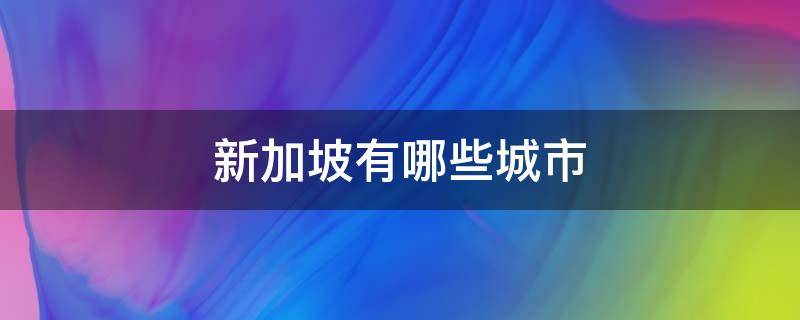 新加坡有哪些城市